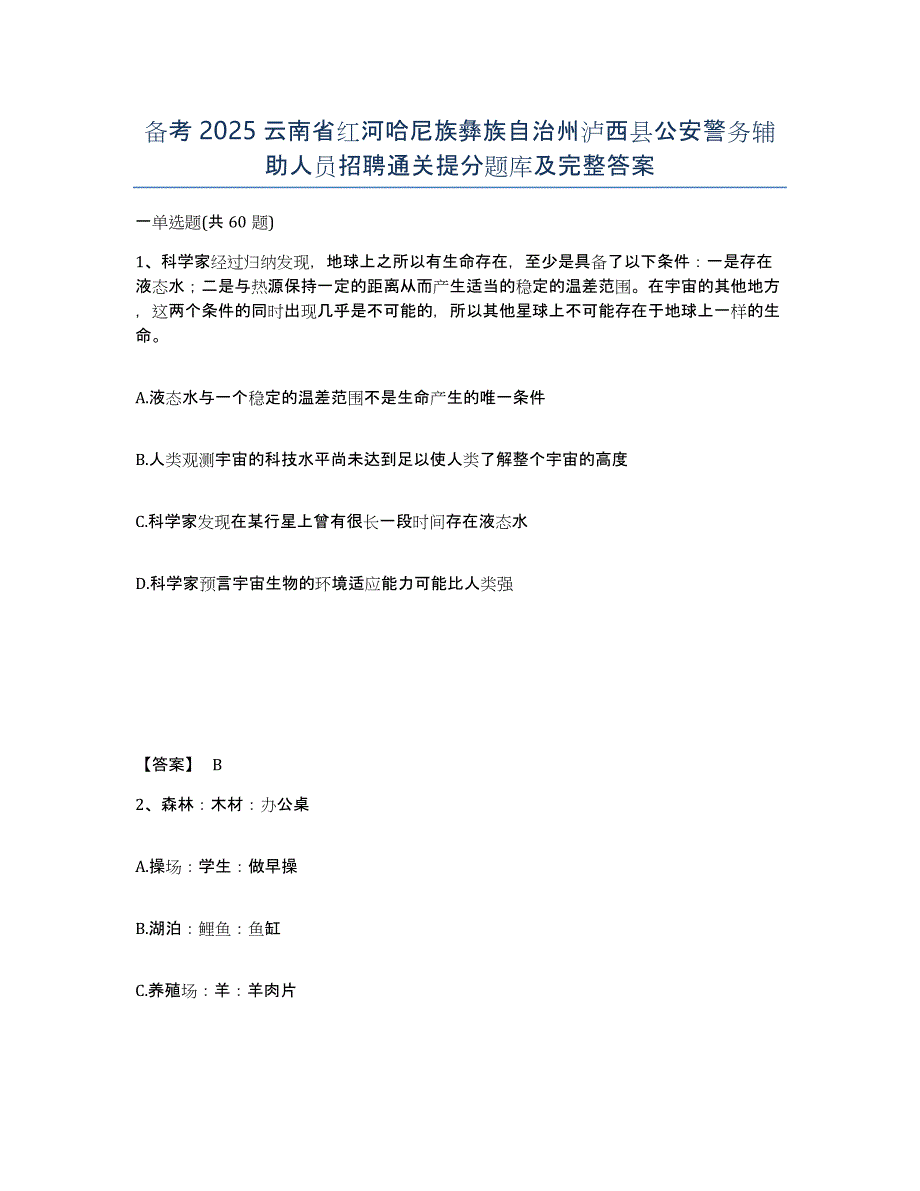 备考 2025 云南省红河哈尼族彝族自治州泸西县公安警务辅助人员招聘通关提分题库及完整答案

一单选题(共 60 题)

1、科学家经过归纳发现，地球上之所以有生命存在，至少是具备了以下条件：一是存在液态水；二是与热源保持一定的距离从而产生适当的稳定的温差范围。在宇宙的其他地方，这两个条件的同时出现几乎是不可能的，所以其他星球上不可能存在于地球上一样的生命。

A.液态水与一个稳定的温差范围不是生命产生的唯一条件

B.人类观测宇宙的科技水平尚未达到足以使人类了解整个宇宙的高度

C.科学家发现在某行星上曾有很长一段时间存在液态水

D.科学家预言宇宙生物的环境适应能力可能比人类强

【答案】 B

2、森林：木材：办公桌

A.操场：学生：做早操

B.湖泊：鲤鱼：鱼缸

C.养殖场：羊：羊肉片